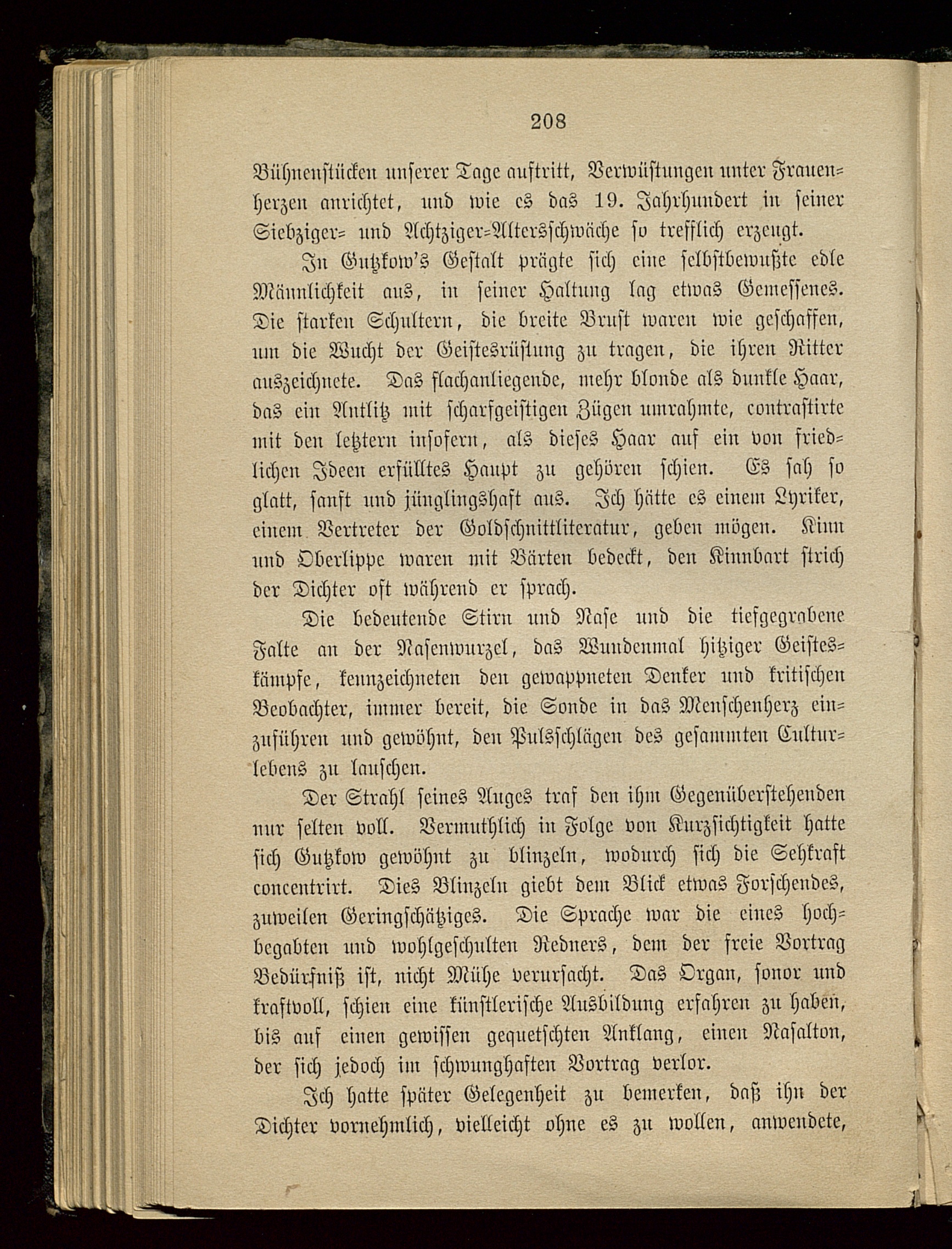 208

Bühnenstücken unserer Tage auftritt, Verwüstungen unter Frauenherzen anrichtet, und wie es das 19. Jahrhundert in seiner Siebziger- und Achtziger-Altersschwäche so trefflich erzeugt.

In Gutzkow's Gestalt prägte sich eine selbstbewußte edle Männlichkeit aus, in seiner Haltung lag etwas Gemessenes. Die starken Schultern, die breite Brust waren wie geschaffen, um die Wucht der Geistesrüstung zu tragen, die ihren Ritter auszeichnete. Das flachanliegende, mehr blonde als dunkle Haar, das ein Antlitz mit scharfgeistigen Zügen umrahmte, contrastirte mit den letztern insofern, als dieses Haar auf ein von friedlichen Ideen erfülltes Haupt zu gehören schien. Es sah so glatt, sanft und jünglingshaft aus. Ich hätte es einem Lyriker, einem Vertreter der Goldschnittliteratur, geben mögen. Kinn und Oberlippe waren mit Bärten bedeckt, den Kinnbart strich der Dichter oft während er sprach.

Die bedeutende Stirn und Nase und die tiefgegrabene Falte an der Nasenwurzel, das Wundenmal hitziger Geisteskämpfe, kennzeichneten den gewappneten Denker und kritischen Beobachter, immer bereit, die Sonde in das Menschenherz einzuführen und gewöhnt, den Pulsschlägen des gesammten Culturlebens zu lauschen.

Der Strahl seines Auges traf den ihm Gegenüberstehenden nur selten voll. Vermuthlich in Folge von Kurzsichtigkeit hatte sich Gutzkow gewöhnt zu blinzeln, wodurch sich die Sehkraft concentrirt. Dies Blinzeln giebt dem Blick etwas Forschendes, zuweilen Geringschätziges. Die Sprache war die eines hochbegabten und wohlgeschulten Redners, dem der freie Vortrag Bedürfniß ist, nicht Mühe verursacht. Das Organ, sonor und kraftvoll, schien eine künstlerische Ausbildung erfahren zu haben, bis auf einen gewissen gequetschten Anklang, einen Nasalton, der sich jedoch im schwunghaften Vortrag verlor.

Ich hatte später Gelegenheit zu bemerken, daß ihn der Dichter vornehmlich, vielleicht ohne es zu wollen, anwendete,